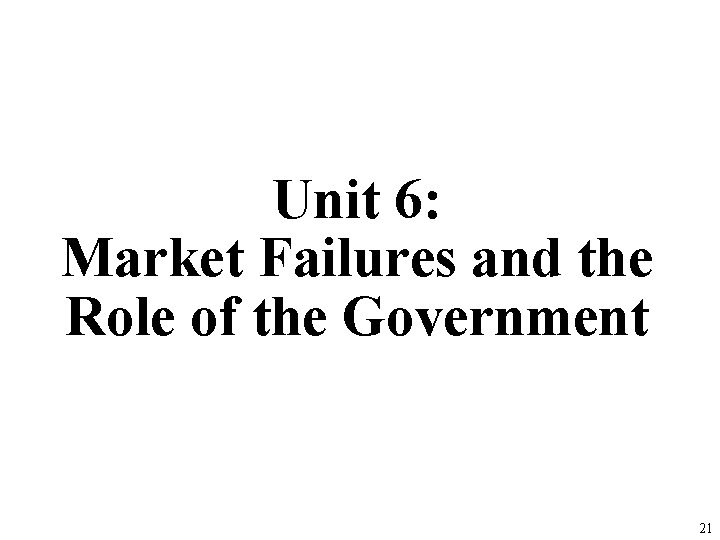 Unit 6:
Market Failures and the Role of the Government

21